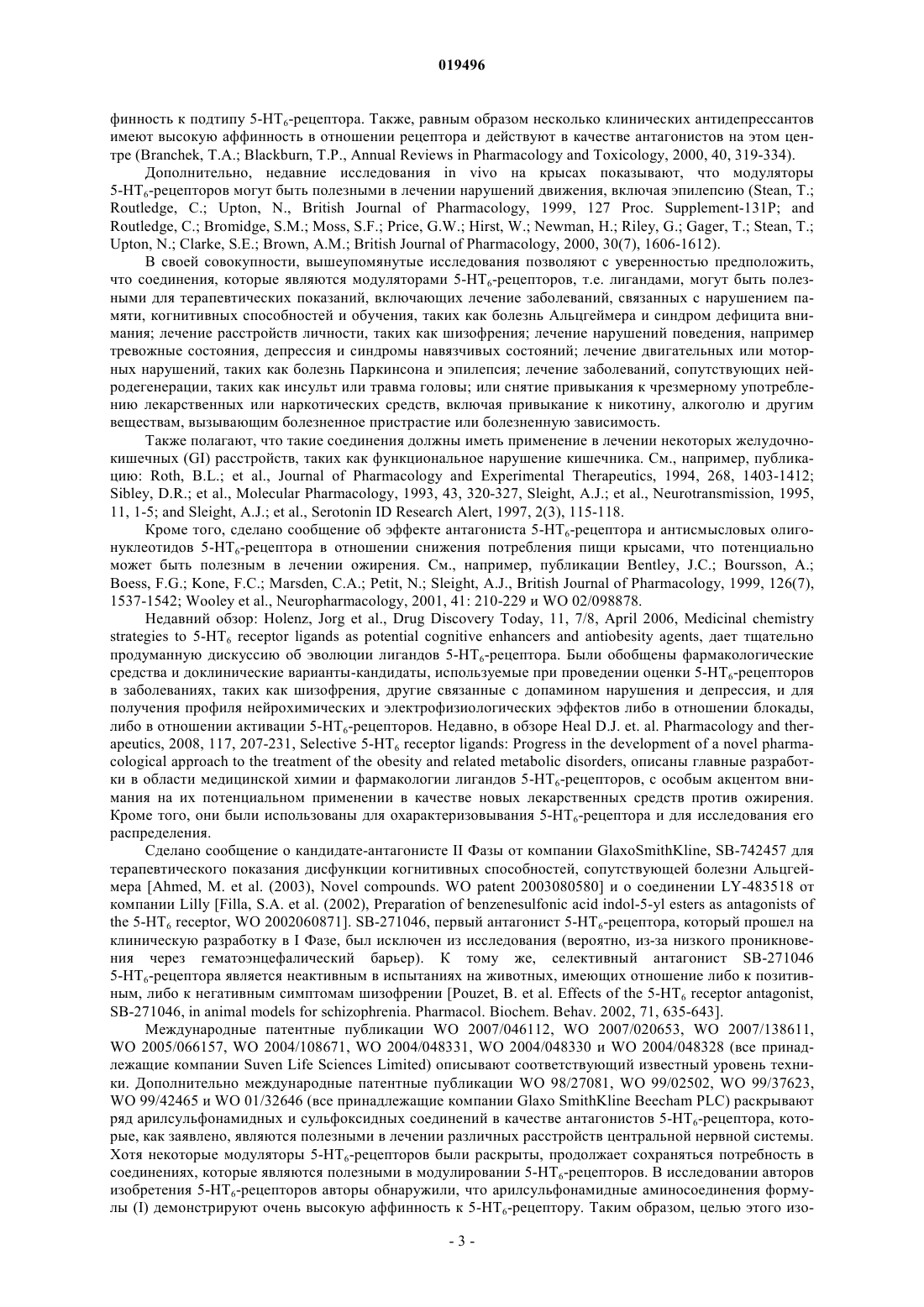 019496

финность к подтипу 5-HT$_6$-рецептора. Также, равным образом несколько клинических антидепрессантов имеют высокую аффинность в отношении рецептора и действуют в качестве антагонистов на этом центре (Branchek, T.A.; Blackburn, T.P., Annual Reviews in Pharmacology and Toxicology, 2000, 40, 319-334).

Дополнительно, недавние исследования in vivo на крысах показывают, что модуляторы 5-HT$_6$-рецепторов могут быть полезными в лечении нарушений движения, включая эпилепсию (Stean, T.; Routledge, C.; Upton, N., British Journal of Pharmacology, 1999, 127 Proc. Supplement-131P; and Routledge, C.; Bromidge, S.M.; Moss, S.F.; Price, G.W.; Hirst, W.; Newman, H.; Riley, G.; Gager, T.; Stean, T.; Upton, N.; Clarke, S.E.; Brown, A.M.; British Journal of Pharmacology, 2000, 30(7), 1606-1612).

В своей совокупности, вышеупомянутые исследования позволяют с уверенностью предположить, что соединения, которые являются модуляторами 5-HT$_6$-рецепторов, т.е. лигандами, могут быть полезными для терапевтических показаний, включающих лечение заболеваний, связанных с нарушением памяти, когнитивных способностей и обучения, таких как болезнь Альцгеймера и синдром дефицита внимания; лечение расстройств личности, таких как шизофрения; лечение нарушений поведения, например тревожные состояния, депрессия и синдромы навязчивых состояний; лечение двигательных или моторных нарушений, таких как болезнь Паркинсона и эпилепсия; лечение заболеваний, сопутствующих нейродегенерации, таких как инсульт или травма головы; или снятие привыкания к чрезмерному употреблению лекарственных или наркотических средств, включая привыкание к никотину, алкоголю и другим веществам, вызывающим болезненное пристрастие или болезненную зависимость.

Также полагают, что такие соединения должны иметь применение в лечении некоторых желудочно-кишечных (GI) расстройств, таких как функциональное нарушение кишечника. См., например, публикацию: Roth, B.L.; et al., Journal of Pharmacology and Experimental Therapeutics, 1994, 268, 1403-1412; Sibley, D.R.; et al., Molecular Pharmacology, 1993, 43, 320-327, Sleight, A.J.; et al., Neurotransmission, 1995, 11, 1-5; and Sleight, A.J.; et al., Serotonin ID Research Alert, 1997, 2(3), 115-118.

Кроме того, сделано сообщение об эффекте антагониста 5-HT$_6$-рецептора и антисмысловых олигонуклеотидов 5-HT$_6$-рецептора в отношении снижения потребления пищи крысами, что потенциально может быть полезным в лечении ожирения. См., например, публикации Bentley, J.C.; Boursson, A.; Boess, F.G.; Kone, F.C.; Marsden, C.A.; Petit, N.; Sleight, A.J., British Journal of Pharmacology, 1999, 126(7), 1537-1542; Wooley et al., Neuropharmacology, 2001, 41: 210-229 и WO 02/098878.

Недавний обзор: Holenz, Jorg et al., Drug Discovery Today, 11, 7/8, April 2006, Medicinal chemistry strategies to 5-HT$_6$ receptor ligands as potential cognitive enhancers and antiobesity agents, дает тщательно продуманную дискуссию об эволюции лигандов 5-HT$_6$-рецептора. Были обобщены фармакологические средства и доклинические варианты-кандидаты, используемые при проведении оценки 5-HT$_6$-рецепторов в заболеваниях, таких как шизофрения, другие связанные с допамином нарушения и депрессия, и для получения профиля нейрохимических и электрофизиологических эффектов либо в отношении блокады, либо в отношении активации 5-HT$_6$-рецепторов. Недавно, в обзоре Heal D.J. et. al. Pharmacology and therapeutics, 2008, 117, 207-231, Selective 5-HT$_6$ receptor ligands: Progress in the development of a novel pharmacological approach to the treatment of the obesity and related metabolic disorders, описаны главные разработки в области медицинской химии и фармакологии лигандов 5-HT$_6$-рецепторов, с особым акцентом внимания на их потенциальном применении в качестве новых лекарственных средств против ожирения. Кроме того, они были использованы для охарактеризовывания 5-HT$_6$-рецептора и для исследования его распределения.

Сделано сообщение о кандидате-антагонисте II Фазы от компании GlaxoSmithKline, SB-742457 для терапевтического показания дисфункции когнитивных способностей, сопутствующей болезни Альцгеймера [Ahmed, M. et al. (2003), Novel compounds. WO patent 2003080580] и о соединении LY-483518 от компании Lilly [Filla, S.A. et al. (2002), Preparation of benzenesulfonic acid indol-5-yl esters as antagonists of the 5-HT$_6$ receptor, WO 2002060871]. SB-271046, первый антагонист 5-HT$_6$-рецептора, который прошел на клиническую разработку в I Фазе, был исключен из исследования (вероятно, из-за низкого проникновения через гематоэнцефалический барьер). К тому же, селективный антагонист SB-271046 5-HT$_6$-рецептора является неактивным в испытаниях на животных, имеющих отношение либо к позитивным, либо к негативным симптомам шизофрении [Pouzet, B. et al. Effects of the 5-HT$_6$ receptor antagonist, SB-271046, in animal models for schizophrenia. Pharmacol. Biochem. Behav. 2002, 71, 635-643].

Международные патентные публикации WO 2007/046112, WO 2007/020653, WO 2007/138611, WO 2005/066157, WO 2004/108671, WO 2004/048331, WO 2004/048330 и WO 2004/048328 (все принадлежащие компании Suven Life Sciences Limited) описывают соответствующий известный уровень техники. Дополнительно международные патентные публикации WO 98/27081, WO 99/02502, WO 99/37623, WO 99/42465 и WO 01/32646 (все принадлежащие компании Glaxo SmithKline Beecham PLC) раскрывают ряд арилсульфонамидных и сульфоксидных соединений в качестве антагонистов 5-HT$_6$-рецептора, которые, как заявлено, являются полезными в лечении различных расстройств центральной нервной системы. Хотя некоторые модуляторы 5-HT$_6$-рецепторов были раскрыты, продолжает сохраняться потребность в соединениях, которые являются полезными в модулировании 5-HT$_6$-рецепторов. В исследовании авторов изобретения 5-HT$_6$-рецепторов авторы обнаружили, что арилсульфонамидные аминосоединения формулы (I) демонстрируют очень высокую аффинность к 5-HT$_6$-рецептору. Таким образом, целью этого изо-

- 3 -